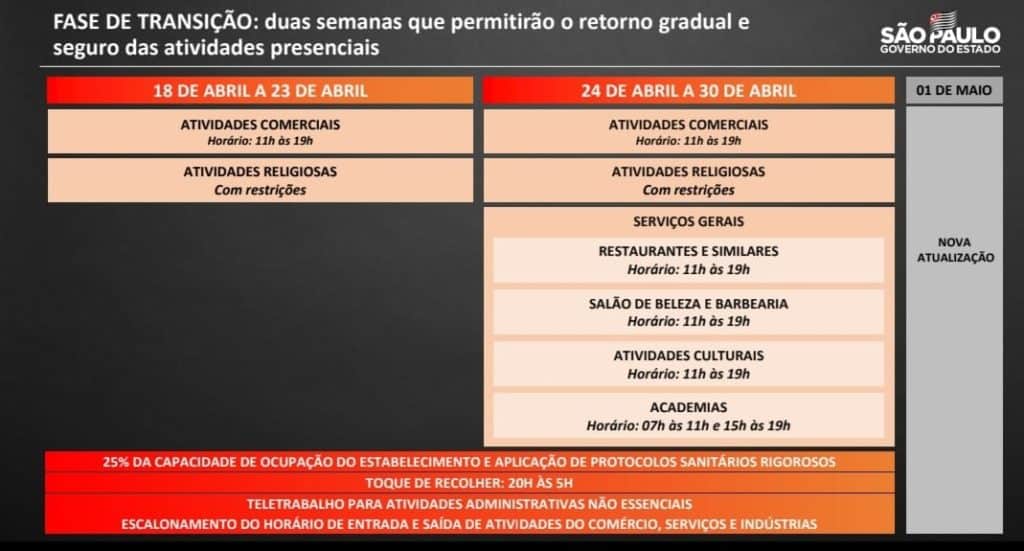 FASE DE TRANSIÇÃO: duas semanas que permitirão o retorno gradual e seguro das atividades presenciais

SÃO PAULO
GOVERNO DO ESTADO

18 DE ABRIL A 23 DE ABRIL

ATIVIDADES COMERCIAIS
Horário: 11h às 19h

ATIVIDADES RELIGIOSAS
Com restrições

24 DE ABRIL A 30 DE ABRIL

ATIVIDADES COMERCIAIS
Horário: 11h às 19h

ATIVIDADES RELIGIOSAS
Com restrições

SERVIÇOS GERAIS

RESTAURANTES E SIMILARES
Horário: 11h às 19h

SALÃO DE BELEZA E BARBEARIA
Horário: 11h às 19h

ATIVIDADES CULTURAIS
Horário: 11h às 19h

ACADEMIAS
Horário: 07h às 11h e 15h às 19h

01 DE MAIO

NOVA ATUALIZAÇÃO

25% DA CAPACIDADE DE OCUPAÇÃO DO ESTABELECIMENTO E APLICAÇÃO DE PROTOCOLOS SANITÁRIOS RIGOROSOS

TOQUE DE RECOLHER: 20H ÀS 5H

TELETRABALHO PARA ATIVIDADES ADMINISTRATIVAS NÃO ESSENCIAIS

ESCALONAMENTO DO HORÁRIO DE ENTRADA E SAÍDA DE ATIVIDADES DO COMÉRCIO, SERVIÇOS E INDÚSTRIAS